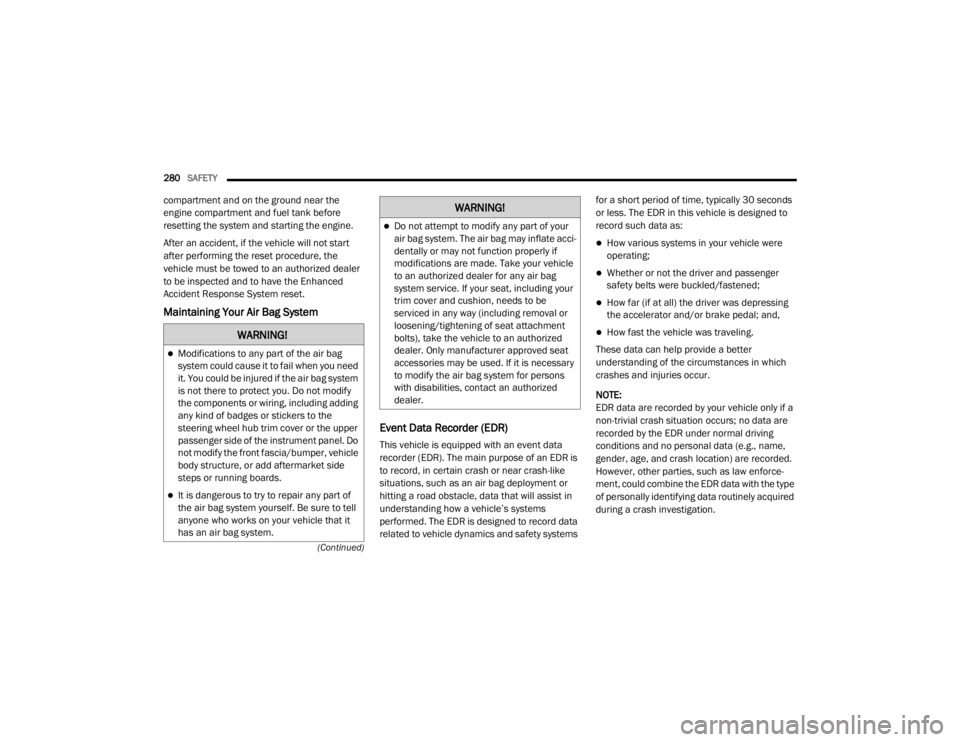 280 SAFETY

compartment and on the ground near the engine compartment and fuel tank before resetting the system and starting the engine.

After an accident, if the vehicle will not start after performing the reset procedure, the vehicle must be towed to an authorized dealer to be inspected and to have the Enhanced Accident Response System reset.

Maintaining Your Air Bag System

WARNING!

• Modifications to any part of the air bag system could cause it to fail when you need it. You could be injured if the air bag system is not there to protect you. Do not modify the components or wiring, including adding any kind of badges or stickers to the steering wheel hub trim cover or the upper passenger side of the instrument panel. Do not modify the front fascia/bumper, vehicle body structure, or add aftermarket side steps or running boards.

• It is dangerous to try to repair any part of the air bag system yourself. Be sure to tell anyone who works on your vehicle that it has an air bag system.

(Continued)

WARNING!

• Do not attempt to modify any part of your air bag system. The air bag may inflate accidentally or may not function properly if modifications are made. Take your vehicle to an authorized dealer for any air bag system service. If your seat, including your trim cover and cushion, needs to be serviced in any way (including removal or loosening/tightening of seat attachment bolts), take the vehicle to an authorized dealer. Only manufacturer approved seat accessories may be used. If it is necessary to modify the air bag system for persons with disabilities, contact an authorized dealer.

Event Data Recorder (EDR)

This vehicle is equipped with an event data recorder (EDR). The main purpose of an EDR is to record, in certain crash or near crash-like situations, such as an air bag deployment or hitting a road obstacle, data that will assist in understanding how a vehicle's systems performed. The EDR is designed to record data related to vehicle dynamics and safety systems for a short period of time, typically 30 seconds or less. The EDR in this vehicle is designed to record such data as:

• How various systems in your vehicle were operating;

• Whether or not the driver and passenger safety belts were buckled/fastened;

• How far (if at all) the driver was depressing the accelerator and/or brake pedal; and,

• How fast the vehicle was traveling.

These data can help provide a better understanding of the circumstances in which crashes and injuries occur.

NOTE:
EDR data are recorded by your vehicle only if a non-trivial crash situation occurs; no data are recorded by the EDR under normal driving conditions and no personal data (e.g., name, gender, age, and crash location) are recorded. However, other parties, such as law enforcement, could combine the EDR data with the type of personally identifying data routinely acquired during a crash investigation.

carmanualsonline.info